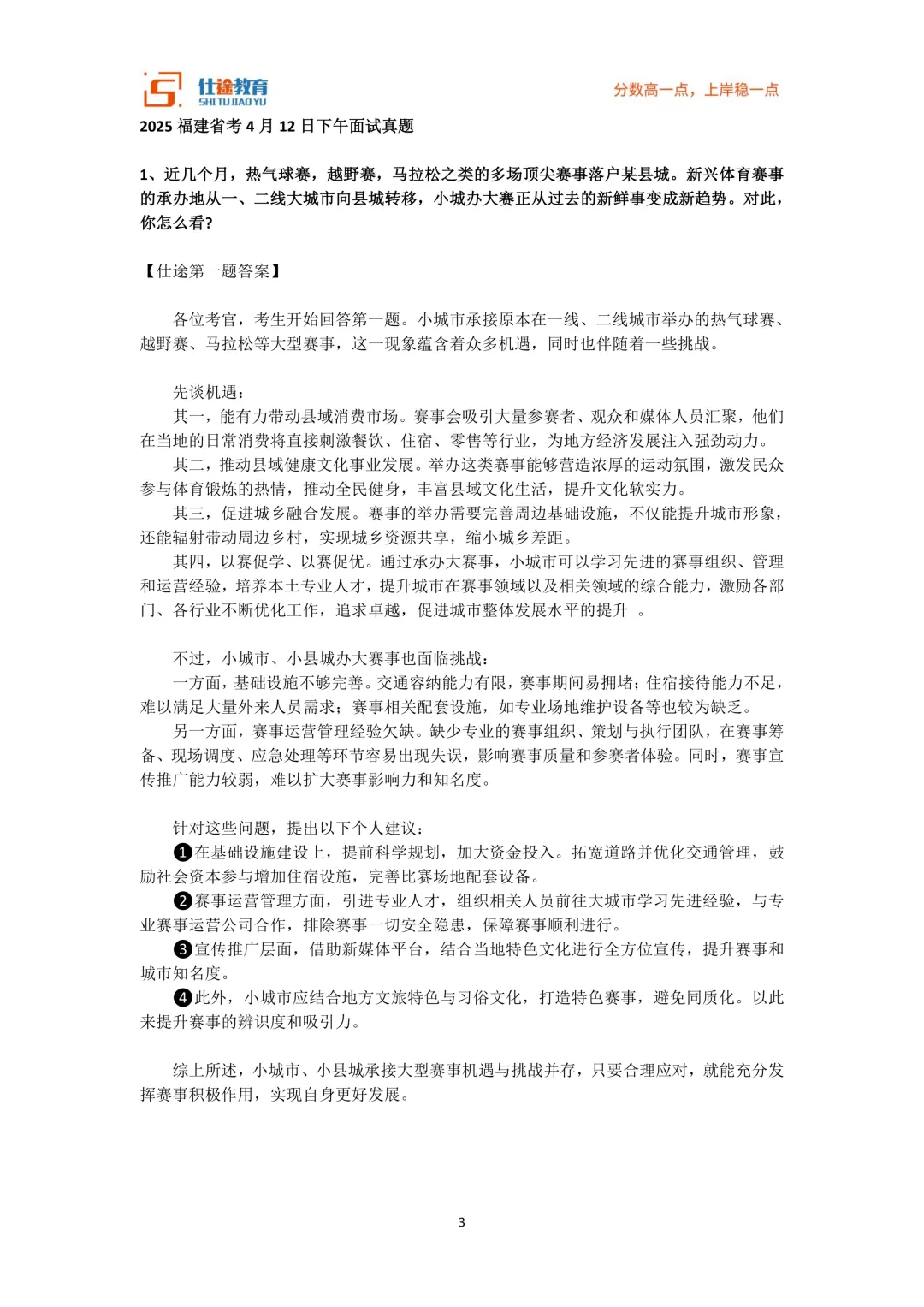 仕途教育
SHI TU JIAO YU

分数高一点，上岸稳一点

2025 福建省考 4 月 12 日下午面试真题

1、近几个月，热气球赛，越野赛，马拉松之类的多场顶尖赛事落户某县城。新兴体育赛事的承办地从一、二线大城市向县城转移，小城办大赛正从过去的新鲜事变成新趋势。对此，你怎么看?

【仕途第一题答案】

各位考官，考生开始回答第一题。小城市承接原本在一线、二线城市举办的热气球赛、越野赛、马拉松等大型赛事，这一现象蕴含着众多机遇，同时也伴随着一些挑战。

先谈机遇：
其一，能有力带动县域消费市场。赛事会吸引大量参赛者、观众和媒体人员汇聚，他们在当地的日常消费将直接刺激餐饮、住宿、零售等行业，为地方经济发展注入强劲动力。
其二，推动县域健康文化事业发展。举办这类赛事能够营造浓厚的运动氛围，激发民众参与体育锻炼的热情，推动全民健身，丰富县域文化生活，提升文化软实力。
其三，促进城乡融合发展。赛事的举办需要完善周边基础设施，不仅能提升城市形象，还能辐射带动周边乡村，实现城乡资源共享，缩小城乡差距。
其四，以赛促学、以赛促优。通过承办大赛事，小城市可以学习先进的赛事组织、管理和运营经验，培养本土专业人才，提升城市在赛事领域以及相关领域的综合能力，激励各部门、各行业不断优化工作，追求卓越，促进城市整体发展水平的提升 。

不过，小城市、小县城办大赛事也面临挑战：
一方面，基础设施不够完善。交通容纳能力有限，赛事期间易拥堵；住宿接待能力不足，难以满足大量外来人员需求；赛事相关配套设施，如专业场地维护设备等也较为缺乏。
另一方面，赛事运营管理经验欠缺。缺少专业的赛事组织、策划与执行团队，在赛事筹备、现场调度、应急处理等环节容易出现失误，影响赛事质量和参赛者体验。同时，赛事宣传推广能力较弱，难以扩大赛事影响力和知名度。

针对这些问题，提出以下个人建议：
❶在基础设施建设上，提前科学规划，加大资金投入。拓宽道路并优化交通管理，鼓励社会资本参与增加住宿设施，完善比赛场地配套设备。
❷赛事运营管理方面，引进专业人才，组织相关人员前往大城市学习先进经验，与专业赛事运营公司合作，排除赛事一切安全隐患，保障赛事顺利进行。
❸宣传推广层面，借助新媒体平台，结合当地特色文化进行全方位宣传，提升赛事和城市知名度。
❹此外，小城市应结合地方文旅特色与习俗文化，打造特色赛事，避免同质化。以此来提升赛事的辨识度和吸引力。

综上所述，小城市、小县城承接大型赛事机遇与挑战并存，只要合理应对，就能充分发挥赛事积极作用，实现自身更好发展。

3